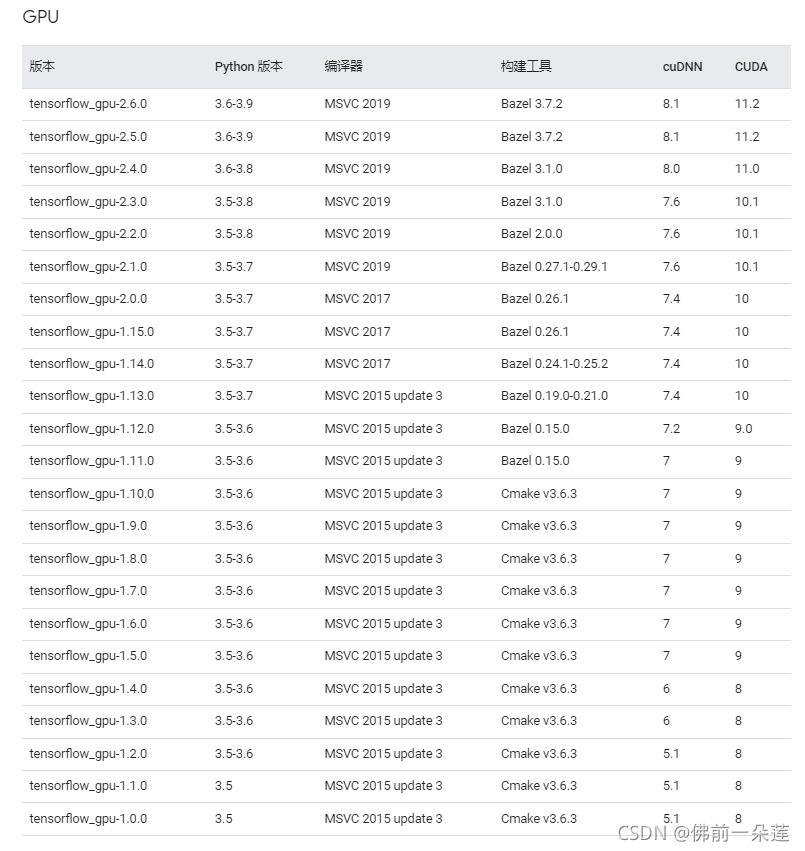 GPU

| 版本 | Python 版本 | 编译器 | 构建工具 | cuDNN | CUDA |
|---|---|---|---|---|---|
| tensorflow_gpu-2.6.0 | 3.6-3.9 | MSVC 2019 | Bazel 3.7.2 | 8.1 | 11.2 |
| tensorflow_gpu-2.5.0 | 3.6-3.9 | MSVC 2019 | Bazel 3.7.2 | 8.1 | 11.2 |
| tensorflow_gpu-2.4.0 | 3.6-3.8 | MSVC 2019 | Bazel 3.1.0 | 8.0 | 11.0 |
| tensorflow_gpu-2.3.0 | 3.5-3.8 | MSVC 2019 | Bazel 3.1.0 | 7.6 | 10.1 |
| tensorflow_gpu-2.2.0 | 3.5-3.8 | MSVC 2019 | Bazel 2.0.0 | 7.6 | 10.1 |
| tensorflow_gpu-2.1.0 | 3.5-3.7 | MSVC 2019 | Bazel 0.27.1-0.29.1 | 7.6 | 10.1 |
| tensorflow_gpu-2.0.0 | 3.5-3.7 | MSVC 2017 | Bazel 0.26.1 | 7.4 | 10 |
| tensorflow_gpu-1.15.0 | 3.5-3.7 | MSVC 2017 | Bazel 0.26.1 | 7.4 | 10 |
| tensorflow_gpu-1.14.0 | 3.5-3.7 | MSVC 2017 | Bazel 0.24.1-0.25.2 | 7.4 | 10 |
| tensorflow_gpu-1.13.0 | 3.5-3.7 | MSVC 2015 update 3 | Bazel 0.19.0-0.21.0 | 7.4 | 10 |
| tensorflow_gpu-1.12.0 | 3.5-3.6 | MSVC 2015 update 3 | Bazel 0.15.0 | 7.2 | 9.0 |
| tensorflow_gpu-1.11.0 | 3.5-3.6 | MSVC 2015 update 3 | Bazel 0.15.0 | 7 | 9 |
| tensorflow_gpu-1.10.0 | 3.5-3.6 | MSVC 2015 update 3 | Cmake v3.6.3 | 7 | 9 |
| tensorflow_gpu-1.9.0 | 3.5-3.6 | MSVC 2015 update 3 | Cmake v3.6.3 | 7 | 9 |
| tensorflow_gpu-1.8.0 | 3.5-3.6 | MSVC 2015 update 3 | Cmake v3.6.3 | 7 | 9 |
| tensorflow_gpu-1.7.0 | 3.5-3.6 | MSVC 2015 update 3 | Cmake v3.6.3 | 7 | 9 |
| tensorflow_gpu-1.6.0 | 3.5-3.6 | MSVC 2015 update 3 | Cmake v3.6.3 | 7 | 9 |
| tensorflow_gpu-1.5.0 | 3.5-3.6 | MSVC 2015 update 3 | Cmake v3.6.3 | 7 | 9 |
| tensorflow_gpu-1.4.0 | 3.5-3.6 | MSVC 2015 update 3 | Cmake v3.6.3 | 6 | 8 |
| tensorflow_gpu-1.3.0 | 3.5-3.6 | MSVC 2015 update 3 | Cmake v3.6.3 | 6 | 8 |
| tensorflow_gpu-1.2.0 | 3.5-3.6 | MSVC 2015 update 3 | Cmake v3.6.3 | 5.1 | 8 |
| tensorflow_gpu-1.1.0 | 3.5 | MSVC 2015 update 3 | Cmake v3.6.3 | 5.1 | 8 |
| tensorflow_gpu-1.0.0 | 3.5 | MSVC 2015 update 3 | Cmake v3.6.3 | 5.1 | 8 |

CSDN @佛前一朵莲